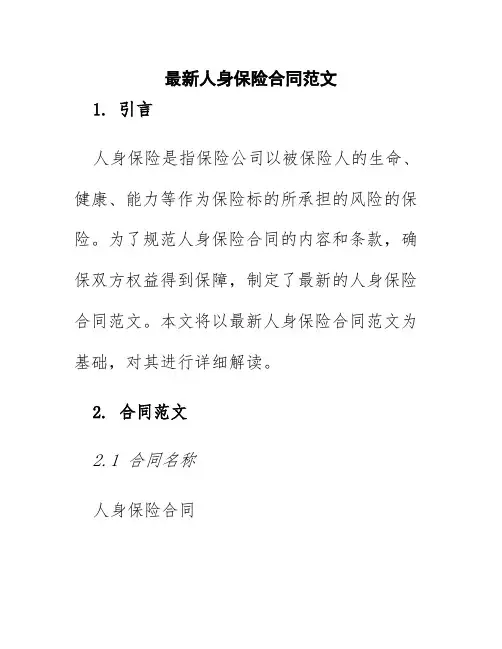 最新人身保险合同范文

1. 引言

人身保险是指保险公司以被保险人的生命、健康、能力等作为保险标的所承担的风险的保险。为了规范人身保险合同的内容和条款，确保双方权益得到保障，制定了最新的人身保险合同范文。本文将以最新人身保险合同范文为基础，对其进行详细解读。

2. 合同范文

2.1 合同名称

人身保险合同